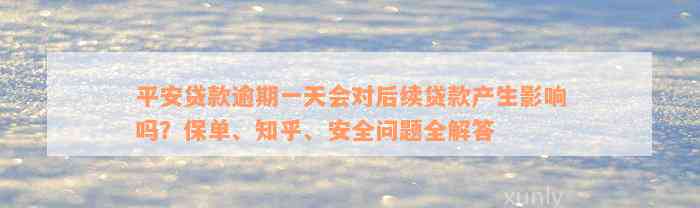 平安贷款逾期一天会对后续贷款产生影响吗？保单、知乎、安全问题全解答

xunly